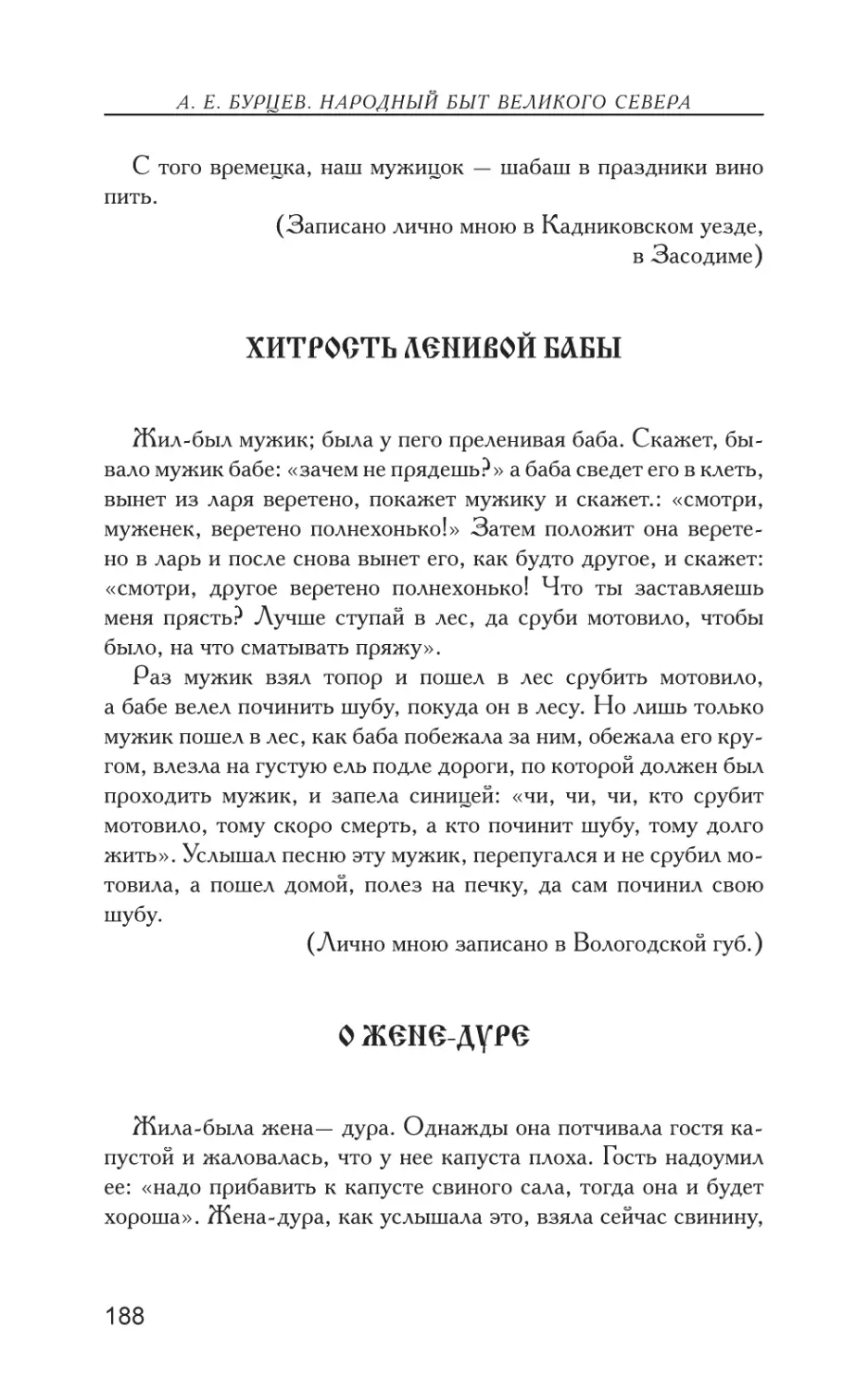 А. Е. БУРЦЕВ. НАРОДНЫЙ БЫТ ВЕЛИКОГО СЕВЕРА

С того времецка, наш мужицок — шабаш в праздники вино пить.

(Записано лично мною в Кадниковском уезде, в Засодиме)

ХИТРОСТЬ ЛЕНИВОЙ БАБЫ

Жил-был мужик; была у пего преленивая баба. Скажет, бывало мужик бабе: «зачем не прядешь?» а баба сведет его в клеть, вынет из ларя веретено, покажет мужику и скажет.: «смотри, муженек, веретено полнехонько!» Затем положит она веретено в ларь и после снова вынет его, как будто другое, и скажет: «смотри, другое веретено полнехонько! Что ты заставляешь меня прясть? Лучше ступай в лес, да сруби мотовило, чтобы было, на что сматывать пряжу».

Раз мужик взял топор и пошел в лес срубить мотовило, а бабе велел починить шубу, покуда он в лесу. Но лишь только мужик пошел в лес, как баба побежала за ним, обежала его кругом, влезла на густую ель подле дороги, по которой должен был проходить мужик, и запела синицей: «чи, чи, чи, кто срубит мотовило, тому скоро смерть, а кто починит шубу, тому долго жить». Услышал песню эту мужик, перепугался и не срубил мотовила, а пошел домой, полез на печку, да сам починил свою шубу.

(Лично мною записано в Вологодской губ.)

О ЖЕНЕ-ДУРЕ

Жила-была жена— дура. Однажды она потчивала гостя капустой и жаловалась, что у нее капуста плоха. Гость надоумил ее: «надо прибавить к капусте свиного сала, тогда она и будет хороша». Жена-дура, как услышала это, взяла сейчас свинину,

188